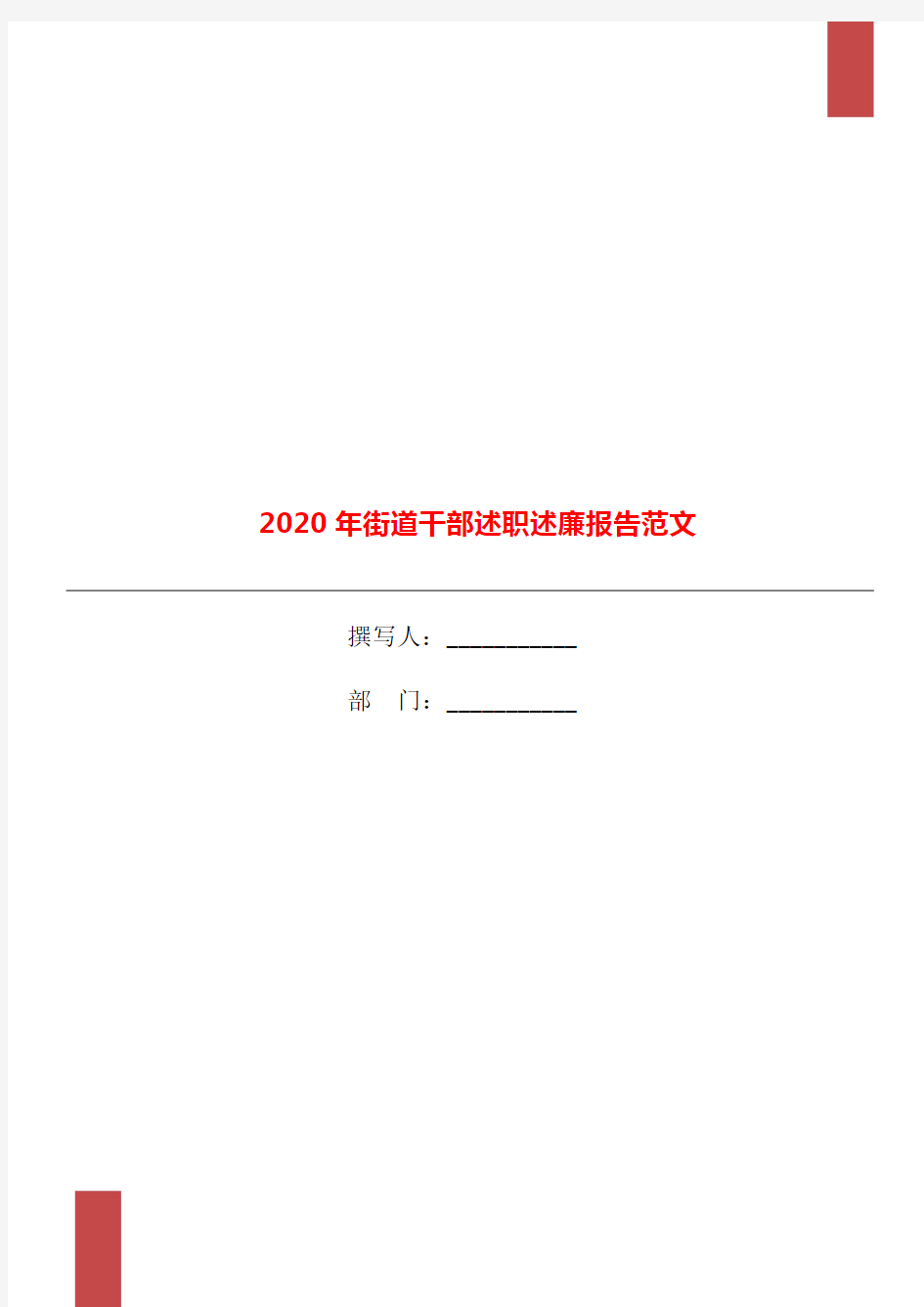 2020年街道干部述职述廉报告范文

撰写人：___________

部　门：___________